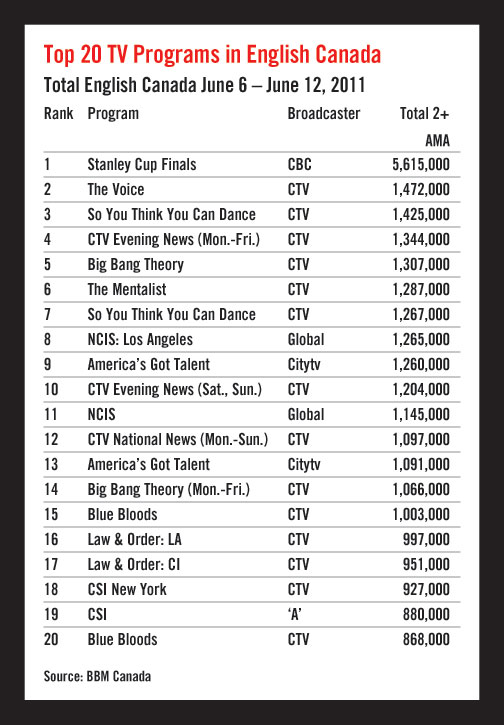 Top 20 TV Programs in English Canada

Total English Canada June 6 – June 12, 2011

| Rank | Program | Broadcaster | Total 2+ AMA |
|---|---|---|---|
| 1 | Stanley Cup Finals | CBC | 5,615,000 |
| 2 | The Voice | CTV | 1,472,000 |
| 3 | So You Think You Can Dance | CTV | 1,425,000 |
| 4 | CTV Evening News (Mon.-Fri.) | CTV | 1,344,000 |
| 5 | Big Bang Theory | CTV | 1,307,000 |
| 6 | The Mentalist | CTV | 1,287,000 |
| 7 | So You Think You Can Dance | CTV | 1,267,000 |
| 8 | NCIS: Los Angeles | Global | 1,265,000 |
| 9 | America's Got Talent | Citytv | 1,260,000 |
| 10 | CTV Evening News (Sat., Sun.) | CTV | 1,204,000 |
| 11 | NCIS | Global | 1,145,000 |
| 12 | CTV National News (Mon.-Sun.) | CTV | 1,097,000 |
| 13 | America's Got Talent | Citytv | 1,091,000 |
| 14 | Big Bang Theory (Mon.-Fri.) | CTV | 1,066,000 |
| 15 | Blue Bloods | CTV | 1,003,000 |
| 16 | Law & Order: LA | CTV | 997,000 |
| 17 | Law & Order: CI | CTV | 951,000 |
| 18 | CSI New York | CTV | 927,000 |
| 19 | CSI | 'A' | 880,000 |
| 20 | Blue Bloods | CTV | 868,000 |

Source: BBM Canada